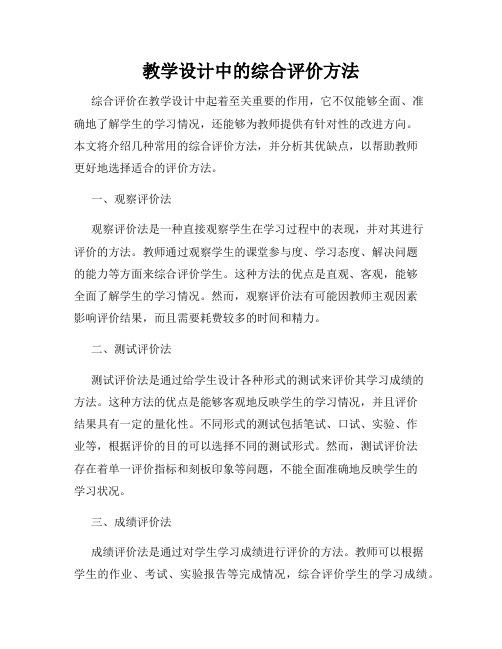 教学设计中的综合评价方法

综合评价在教学设计中起着至关重要的作用，它不仅能够全面、准确地了解学生的学习情况，还能够为教师提供有针对性的改进方向。本文将介绍几种常用的综合评价方法，并分析其优缺点，以帮助教师更好地选择适合的评价方法。

一、观察评价法

观察评价法是一种直接观察学生在学习过程中的表现，并对其进行评价的方法。教师通过观察学生的课堂参与度、学习态度、解决问题的能力等方面来综合评价学生。这种方法的优点是直观、客观，能够全面了解学生的学习情况。然而，观察评价法有可能因教师主观因素影响评价结果，而且需要耗费较多的时间和精力。

二、测试评价法

测试评价法是通过给学生设计各种形式的测试来评价其学习成绩的方法。这种方法的优点是能够客观地反映学生的学习情况，并且评价结果具有一定的量化性。不同形式的测试包括笔试、口试、实验、作业等，根据评价的目的可以选择不同的测试形式。然而，测试评价法存在着单一评价指标和刻板印象等问题，不能全面准确地反映学生的学习状况。

三、成绩评价法

成绩评价法是通过对学生学习成绩进行评价的方法。教师可以根据学生的作业、考试、实验报告等完成情况，综合评价学生的学习成绩。